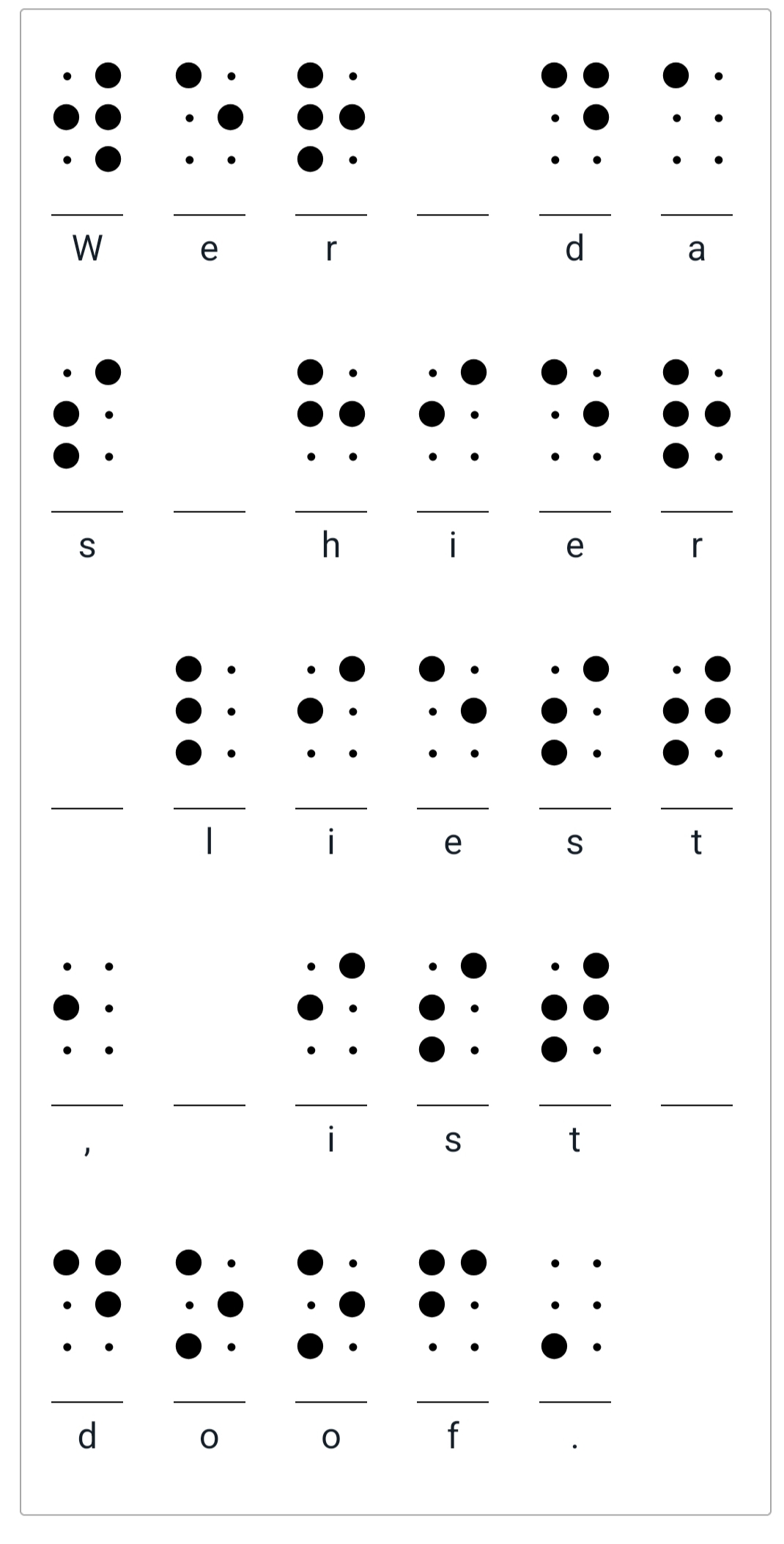 W e r d a
s h i e r
l i e s t
, i s t
d o o f .